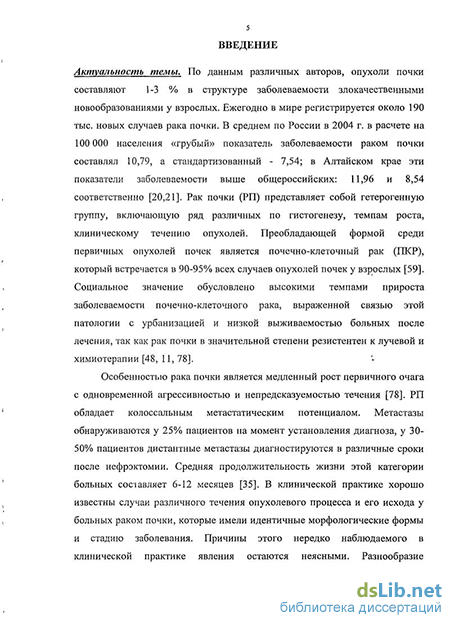 5

ВВЕДЕНИЕ

Актуальность темы. По данным различных авторов, опухоли почки составляют 1-3 % в структуре заболеваемости злокачественными новообразованиями у взрослых. Ежегодно в мире регистрируется около 190 тыс. новых случаев рака почки. В среднем по России в 2004 г. в расчете на 100 000 населения «грубый» показатель заболеваемости раком почки составлял 10,79, а стандартизованный - 7,54; в Алтайском крае эти показатели заболеваемости выше общероссийских: 11,96 и 8,54 соответственно [20,21]. Рак почки (РП) представляет собой гетерогенную группу, включающую ряд различных по гистогенезу, темпам роста, клиническому течению опухолей. Преобладающей формой среди первичных опухолей почек является почечно-клеточный рак (ПКР), который встречается в 90-95% всех случаев опухолей почек у взрослых [59]. Социальное значение обусловлено высокими темпами прироста заболеваемости почечно-клеточного рака, выраженной связью этой патологии с урбанизацией и низкой выживаемостью больных после лечения, так как рак почки в значительной степени резистентен к лучевой и химиотерапии [48, 11, 78].

Особенностью рака почки является медленный рост первичного очага с одновременной агрессивностью и непредсказуемостью течения [78]. РП обладает колоссальным метастатическим потенциалом. Метастазы обнаруживаются у 25% пациентов на момент установления диагноза, у 30-50% пациентов дистантные метастазы диагностируются в различные сроки после нефрэктомии. Средняя продолжительность жизни этой категории больных составляет 6-12 месяцев [35]. В клинической практике хорошо известны случаи различного течения опухолевого процесса и его исхода у больных раком почки, которые имели идентичные морфологические формы и стадию заболевания. Причины этого нередко наблюдаемого в клинической практике явления остаются неясными. Разнообразие

dsLib.net
библиотека диссертаций